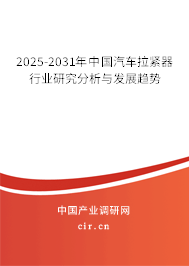 2025-2031年中国汽车拉紧器行业研究分析与发展趋势

中国产业调研网

cir.cn